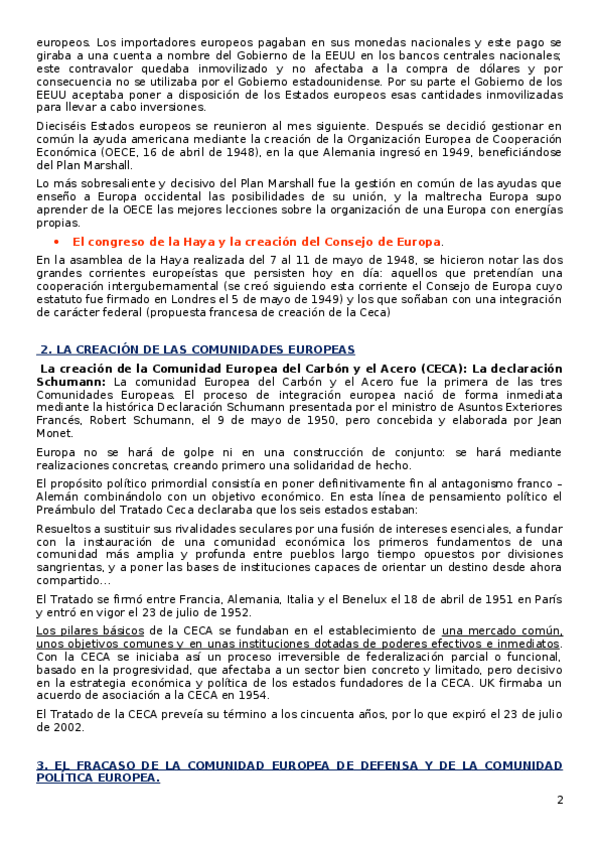 europeos. Los importadores europeos pagaban en sus monedas nacionales y este pago se giraba a una cuenta a nombre del Gobierno de la EEUU en los bancos centrales nacionales; este contravalor quedaba inmovilizado y no afectaba a la compra de dólares y por consecuencia no se utilizaba por el Gobierno estadounidense. Por su parte el Gobierno de los EEUU aceptaba poner a disposición de los Estados europeos esas cantidades inmovilizadas para llevar a cabo inversiones.

Dieciséis Estados europeos se reunieron al mes siguiente. Después se decidió gestionar en común la ayuda americana mediante la creación de la Organización Europea de Cooperación Económica (OECE, 16 de abril de 1948), en la que Alemania ingresó en 1949, beneficiándose del Plan Marshall.

Lo más sobresaliente y decisivo del Plan Marshall fue la gestión en común de las ayudas que enseño a Europa occidental las posibilidades de su unión, y la maltrecha Europa supo aprender de la OECE las mejores lecciones sobre la organización de una Europa con energías propias.

• El congreso de la Haya y la creación del Consejo de Europa.

En la asamblea de la Haya realizada del 7 al 11 de mayo de 1948, se hicieron notar las dos grandes corrientes europeístas que persisten hoy en día: aquellos que pretendían una cooperación intergubernamental (se creó siguiendo esta corriente el Consejo de Europa cuyo estatuto fue firmado en Londres el 5 de mayo de 1949) y los que soñaban con una integración de carácter federal (propuesta francesa de creación de la Ceca)

2. LA CREACIÓN DE LAS COMUNIDADES EUROPEAS

La creación de la Comunidad Europea del Carbón y el Acero (CECA): La declaración Schumann: La comunidad Europea del Carbón y el Acero fue la primera de las tres Comunidades Europeas. El proceso de integración europea nació de forma inmediata mediante la histórica Declaración Schumann presentada por el ministro de Asuntos Exteriores Francés, Robert Schumann, el 9 de mayo de 1950, pero concebida y elaborada por Jean Monet.

Europa no se hará de golpe ni en una construcción de conjunto: se hará mediante realizaciones concretas, creando primero una solidaridad de hecho.

El propósito político primordial consistía en poner definitivamente fin al antagonismo franco – Alemán combinándolo con un objetivo económico. En esta línea de pensamiento político el Preámbulo del Tratado Ceca declaraba que los seis estados estaban:

Resueltos a sustituir sus rivalidades seculares por una fusión de intereses esenciales, a fundar con la instauración de una comunidad económica los primeros fundamentos de una comunidad más amplia y profunda entre pueblos largo tiempo opuestos por divisiones sangrientas, y a poner las bases de instituciones capaces de orientar un destino desde ahora compartido…

El Tratado se firmó entre Francia, Alemania, Italia y el Benelux el 18 de abril de 1951 en París y entró en vigor el 23 de julio de 1952.

Los pilares básicos de la CECA se fundaban en el establecimiento de una mercado común, unos objetivos comunes y en unas instituciones dotadas de poderes efectivos e inmediatos. Con la CECA se iniciaba así un proceso irreversible de federalización parcial o funcional, basado en la progresividad, que afectaba a un sector bien concreto y limitado, pero decisivo en la estrategia económica y política de los estados fundadores de la CECA. UK firmaba un acuerdo de asociación a la CECA en 1954.

El Tratado de la CECA preveía su término a los cincuenta años, por lo que expiró el 23 de julio de 2002.

3. EL FRACASO DE LA COMUNIDAD EUROPEA DE DEFENSA Y DE LA COMUNIDAD POLÍTICA EUROPEA.

2